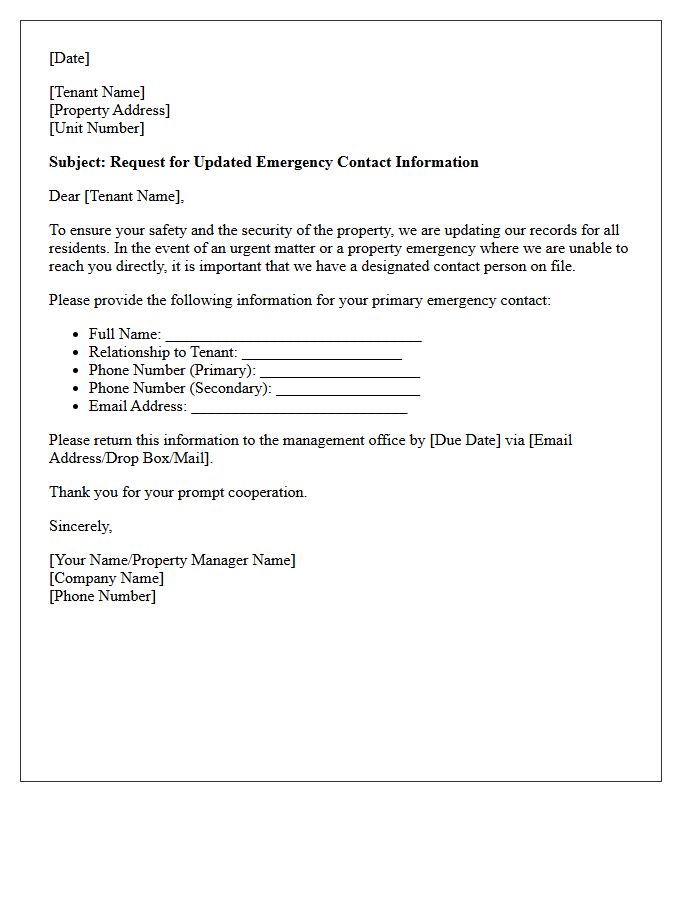 [Date]

[Tenant Name]
[Property Address]
[Unit Number]

Subject: Request for Updated Emergency Contact Information

Dear [Tenant Name],

To ensure your safety and the security of the property, we are updating our records for all residents. In the event of an urgent matter or a property emergency where we are unable to reach you directly, it is important that we have a designated contact person on file.

Please provide the following information for your primary emergency contact:

• Full Name: ____
• Relationship to Tenant: ____
• Phone Number (Primary): ____
• Phone Number (Secondary): ____
• Email Address: ____

Please return this information to the management office by [Due Date] via [Email Address/Drop Box/Mail].

Thank you for your prompt cooperation.

Sincerely,

[Your Name/Property Manager Name]
[Company Name]
[Phone Number]